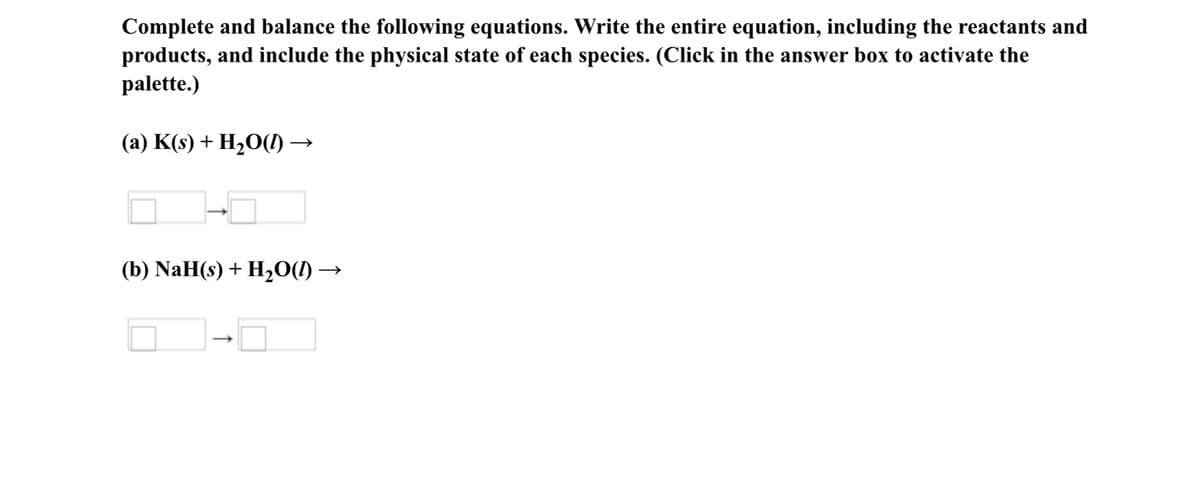 Complete and balance the following equations. Write the entire equation, including the reactants and products, and include the physical state of each species. (Click in the answer box to activate the palette.)

(a) $K(s) + H_2O(l) \rightarrow$

$\rightarrow$

(b) $NaH(s) + H_2O(l) \rightarrow$

$\rightarrow$